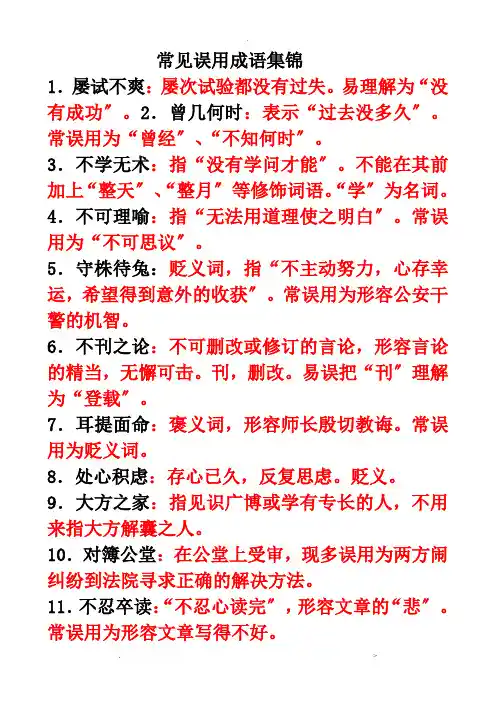 常见误用成语集锦

1．屡试不爽：屡次试验都没有过失。易理解为“没有成功”。2．曾几何时：表示“过去没多久”。常误用为“曾经”、“不知何时”。

3．不学无术：指“没有学问才能”。不能在其前加上“整天”、“整月”等修饰词语。“学”为名词。

4．不可理喻：指“无法用道理使之明白”。常误用为“不可思议”。

5．守株待兔：贬义词，指“不主动努力，心存幸运，希望得到意外的收获”。常误用为形容公安干警的机智。

6．不刊之论：不可删改或修订的言论，形容言论的精当，无懈可击。刊，删改。易误把“刊”理解为“登载”。

7．耳提面命：褒义词，形容师长殷切教诲。常误用为贬义词。

8．处心积虑：存心已久，反复思虑。贬义。

9．大方之家：指见识广博或学有专长的人，不用来指大方解囊之人。

10．对簿公堂：在公堂上受审，现多误用为两方闹纠纷到法院寻求正确的解决方法。

11．不忍卒读：“不忍心读完”，形容文章的“悲”。常误用为形容文章写得不好。